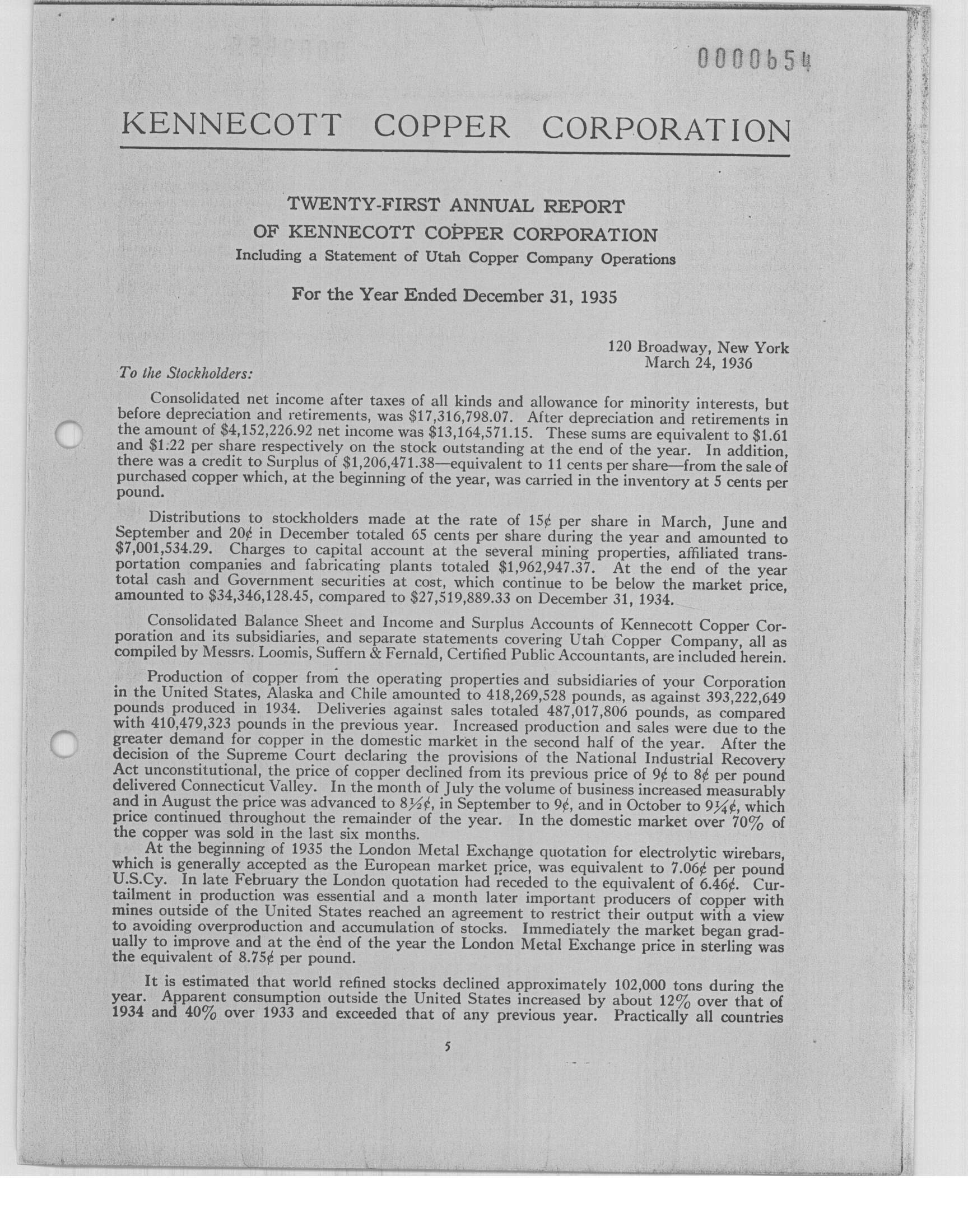 0000654

KENNECOTT COPPER CORPORATION

TWENTY-FIRST ANNUAL REPORT
OF KENNECOTT COPPER CORPORATION
Including a Statement of Utah Copper Company Operations

For the Year Ended December 31, 1935

120 Broadway, New York
March 24, 1936

To the Stockholders:

Consolidated net income after taxes of all kinds and allowance for minority interests, but before depreciation and retirements, was \$17,316,798.07. After depreciation and retirements in the amount of \$4,152,226.92 net income was \$13,164,571.15. These sums are equivalent to \$1.61 and \$1.22 per share respectively on the stock outstanding at the end of the year. In addition, there was a credit to Surplus of \$1,206,471.38—equivalent to 11 cents per share—from the sale of purchased copper which, at the beginning of the year, was carried in the inventory at 5 cents per pound.

Distributions to stockholders made at the rate of 15¢ per share in March, June and September and 20¢ in December totaled 65 cents per share during the year and amounted to \$7,001,534.29. Charges to capital account at the several mining properties, affiliated transportation companies and fabricating plants totaled \$1,962,947.37. At the end of the year total cash and Government securities at cost, which continue to be below the market price, amounted to \$34,346,128.45, compared to \$27,519,889.33 on December 31, 1934.

Consolidated Balance Sheet and Income and Surplus Accounts of Kennecott Copper Corporation and its subsidiaries, and separate statements covering Utah Copper Company, all as compiled by Messrs. Loomis, Suffern & Fernald, Certified Public Accountants, are included herein.

Production of copper from the operating properties and subsidiaries of your Corporation in the United States, Alaska and Chile amounted to 418,269,528 pounds, as against 393,222,649 pounds produced in 1934. Deliveries against sales totaled 487,017,806 pounds, as compared with 410,479,323 pounds in the previous year. Increased production and sales were due to the greater demand for copper in the domestic market in the second half of the year. After the decision of the Supreme Court declaring the provisions of the National Industrial Recovery Act unconstitutional, the price of copper declined from its previous price of 9¢ to 8¢ per pound delivered Connecticut Valley. In the month of July the volume of business increased measurably and in August the price was advanced to 8½¢, in September to 9¢, and in October to 9¼¢, which price continued throughout the remainder of the year. In the domestic market over 70% of the copper was sold in the last six months.

At the beginning of 1935 the London Metal Exchange quotation for electrolytic wirebars, which is generally accepted as the European market price, was equivalent to 7.06¢ per pound U.S.Cy. In late February the London quotation had receded to the equivalent of 6.46¢. Curtailment in production was essential and a month later important producers of copper with mines outside of the United States reached an agreement to restrict their output with a view to avoiding overproduction and accumulation of stocks. Immediately the market began gradually to improve and at the end of the year the London Metal Exchange price in sterling was the equivalent of 8.75¢ per pound.

It is estimated that world refined stocks declined approximately 102,000 tons during the year. Apparent consumption outside the United States increased by about 12% over that of 1934 and 40% over 1933 and exceeded that of any previous year. Practically all countries

5